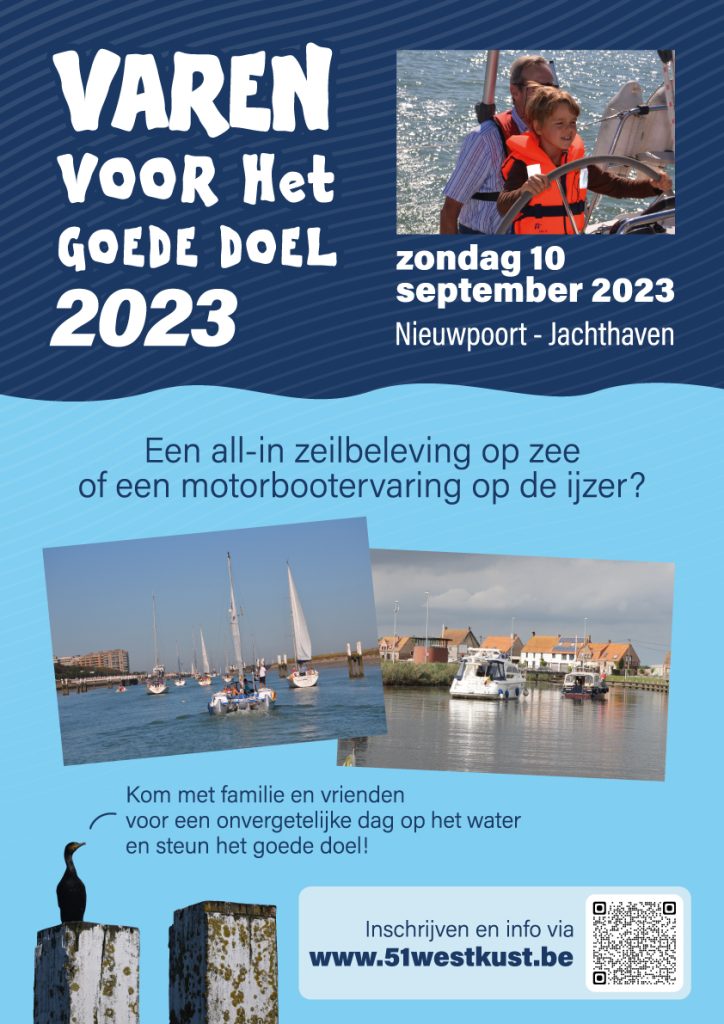 VAREN
VOOR Het
GOEDE DOEL
2023

zondag 10
september 2023

Nieuwpoort - Jachthaven

Een all-in zeilbeleving op zee
of een motorbootervaring op de ijzer?

Kom met familie en vrienden
voor een onvergetelijke dag op het water
en steun het goede doel!

Inschrijven en info via
www.51westkust.be